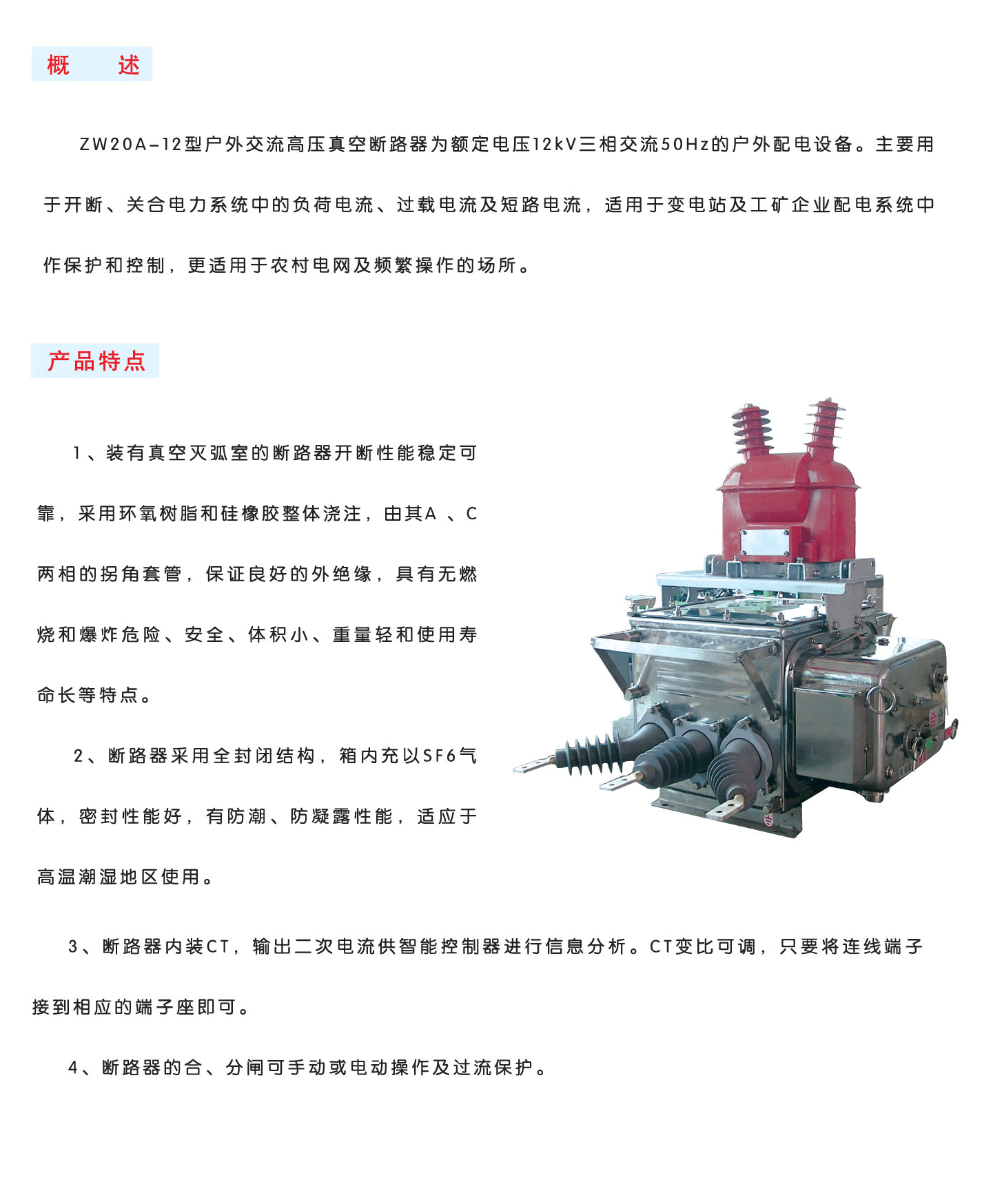 概 述

ZW20A-12型户外交流高压真空断路器为额定电压12kV三相交流50Hz的户外配电设备。主要用于开断、关合电力系统中的负荷电流、过载电流及短路电流，适用于变电站及工矿企业配电系统中作保护和控制，更适用于农村电网及频繁操作的场所。

产品特点

1、装有真空灭弧室的断路器开断性能稳定可靠，采用环氧树脂和硅橡胶整体浇注，由其A、C两相的拐角套管，保证良好的外绝缘，具有无燃烧和爆炸危险、安全、体积小、重量轻和使用寿命长等特点。

2、断路器采用全封闭结构，箱内充以SF6气体，密封性能好，有防潮、防凝露性能，适应于高温潮湿地区使用。

3、断路器内装CT，输出二次电流供智能控制器进行信息分析。CT变比可调，只要将连线端子接到相应的端子座即可。

4、断路器的合、分闸可手动或电动操作及过流保护。